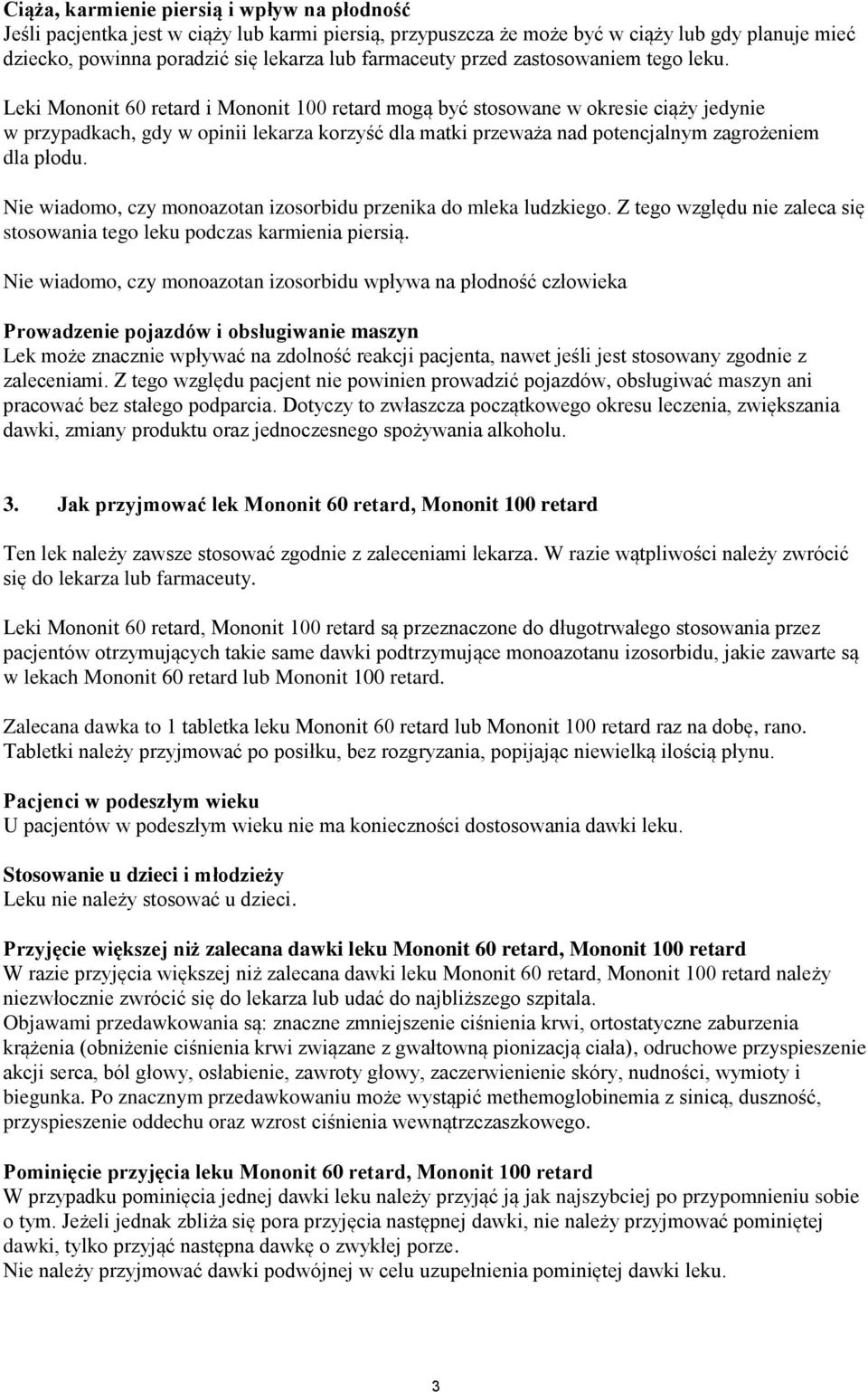 Ciąża, karmienie piersią i wpływ na płodność
Jeśli pacjentka jest w ciąży lub karmi piersią, przypuszcza że może być w ciąży lub gdy planuje mieć dziecko, powinna poradzić się lekarza lub farmaceuty przed zastosowaniem tego leku.

Leki Mononit 60 retard i Mononit 100 retard mogą być stosowane w okresie ciąży jedynie w przypadkach, gdy w opinii lekarza korzyść dla matki przeważa nad potencjalnym zagrożeniem dla płodu.

Nie wiadomo, czy monoazotan izosorbidu przenika do mleka ludzkiego. Z tego względu nie zaleca się stosowania tego leku podczas karmienia piersią.

Nie wiadomo, czy monoazotan izosorbidu wpływa na płodność człowieka

Prowadzenie pojazdów i obsługiwanie maszyn
Lek może znacznie wpływać na zdolność reakcji pacjenta, nawet jeśli jest stosowany zgodnie z zaleceniami. Z tego względu pacjent nie powinien prowadzić pojazdów, obsługiwać maszyn ani pracować bez stałego podparcia. Dotyczy to zwłaszcza początkowego okresu leczenia, zwiększania dawki, zmiany produktu oraz jednoczesnego spożywania alkoholu.

3. Jak przyjmować lek Mononit 60 retard, Mononit 100 retard

Ten lek należy zawsze stosować zgodnie z zaleceniami lekarza. W razie wątpliwości należy zwrócić się do lekarza lub farmaceuty.

Leki Mononit 60 retard, Mononit 100 retard są przeznaczone do długotrwałego stosowania przez pacjentów otrzymujących takie same dawki podtrzymujące monoazotanu izosorbidu, jakie zawarte są w lekach Mononit 60 retard lub Mononit 100 retard.

Zalecana dawka to 1 tabletka leku Mononit 60 retard lub Mononit 100 retard raz na dobę, rano. Tabletki należy przyjmować po posiłku, bez rozgryzania, popijając niewielką ilością płynu.

Pacjenci w podeszłym wieku
U pacjentów w podeszłym wieku nie ma konieczności dostosowania dawki leku.

Stosowanie u dzieci i młodzieży
Leku nie należy stosować u dzieci.

Przyjęcie większej niż zalecana dawki leku Mononit 60 retard, Mononit 100 retard
W razie przyjęcia większej niż zalecana dawki leku Mononit 60 retard, Mononit 100 retard należy niezwłocznie zwrócić się do lekarza lub udać do najbliższego szpitala.
Objawami przedawkowania są: znaczne zmniejszenie ciśnienia krwi, ortostatyczne zaburzenia krążenia (obniżenie ciśnienia krwi związane z gwałtowną pionizacją ciała), odruchowe przyspieszenie akcji serca, ból głowy, osłabienie, zawroty głowy, zaczerwienienie skóry, nudności, wymioty i biegunka. Po znacznym przedawkowaniu może wystąpić methemoglobinemia z sinicą, duszność, przyspieszenie oddechu oraz wzrost ciśnienia wewnątrzczaszkowego.

Pominięcie przyjęcia leku Mononit 60 retard, Mononit 100 retard
W przypadku pominięcia jednej dawki leku należy przyjąć ją jak najszybciej po przypomnieniu sobie o tym. Jeżeli jednak zbliża się pora przyjęcia następnej dawki, nie należy przyjmować pominiętej dawki, tylko przyjąć następna dawkę o zwykłej porze.
Nie należy przyjmować dawki podwójnej w celu uzupełnienia pominiętej dawki leku.

3